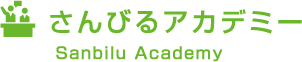 さんびるアカデミー
Sanbilu Academy